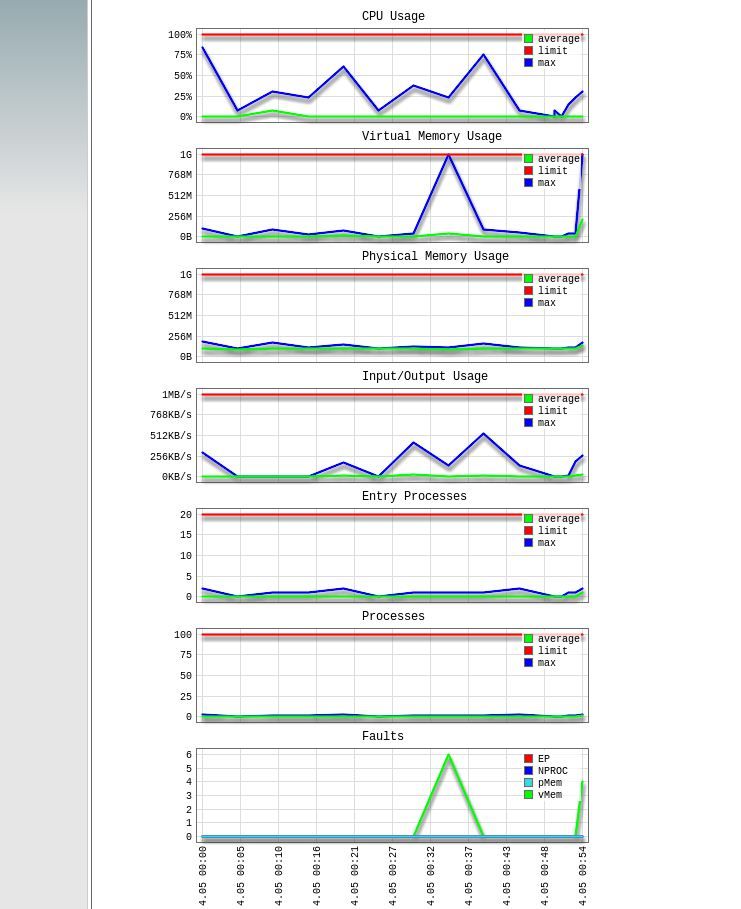 CPU Usage

100%
75%
50%
25%
0%

average
limit
max

Virtual Memory Usage

1G
768M
512M
256M
0B

average
limit
max

Physical Memory Usage

1G
768M
512M
256M
0B

average
limit
max

Input/Output Usage

1MB/s
768KB/s
512KB/s
256KB/s
0KB/s

average
limit
max

Entry Processes

20
15
10
5
0

average
limit
max

Processes

100
75
50
25
0

average
limit
max

Faults

6
5
4
3
2
1
0

EP
NPROC
pMem
vMem

4.05 00:00
4.05 00:05
4.05 00:10
4.05 00:16
4.05 00:21
4.05 00:27
4.05 00:32
4.05 00:37
4.05 00:43
4.05 00:48
4.05 00:54